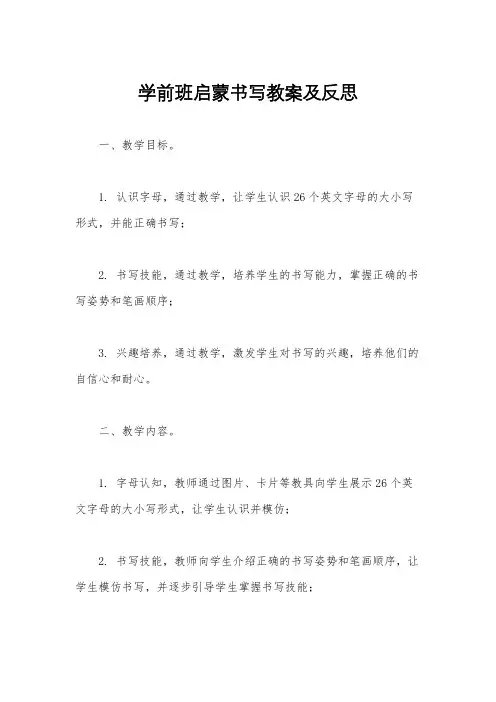 学前班启蒙书写教案及反思

一、教学目标。

1. 认识字母，通过教学，让学生认识26个英文字母的大小写形式，并能正确书写；

2. 书写技能，通过教学，培养学生的书写能力，掌握正确的书写姿势和笔画顺序；

3. 兴趣培养，通过教学，激发学生对书写的兴趣，培养他们的自信心和耐心。

二、教学内容。

1. 字母认知，教师通过图片、卡片等教具向学生展示26个英文字母的大小写形式，让学生认识并模仿；

2. 书写技能，教师向学生介绍正确的书写姿势和笔画顺序，让学生模仿书写，并逐步引导学生掌握书写技能；